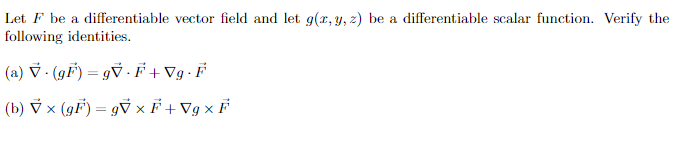 Let $F$ be a differentiable vector field and let $g(x, y, z)$ be a differentiable scalar function. Verify the following identities.

(a) $\vec{\nabla} \cdot (g\vec{F}) = g\vec{\nabla} \cdot \vec{F} + \nabla g \cdot \vec{F}$

(b) $\vec{\nabla} \times (g\vec{F}) = g\vec{\nabla} \times \vec{F} + \nabla g \times \vec{F}$